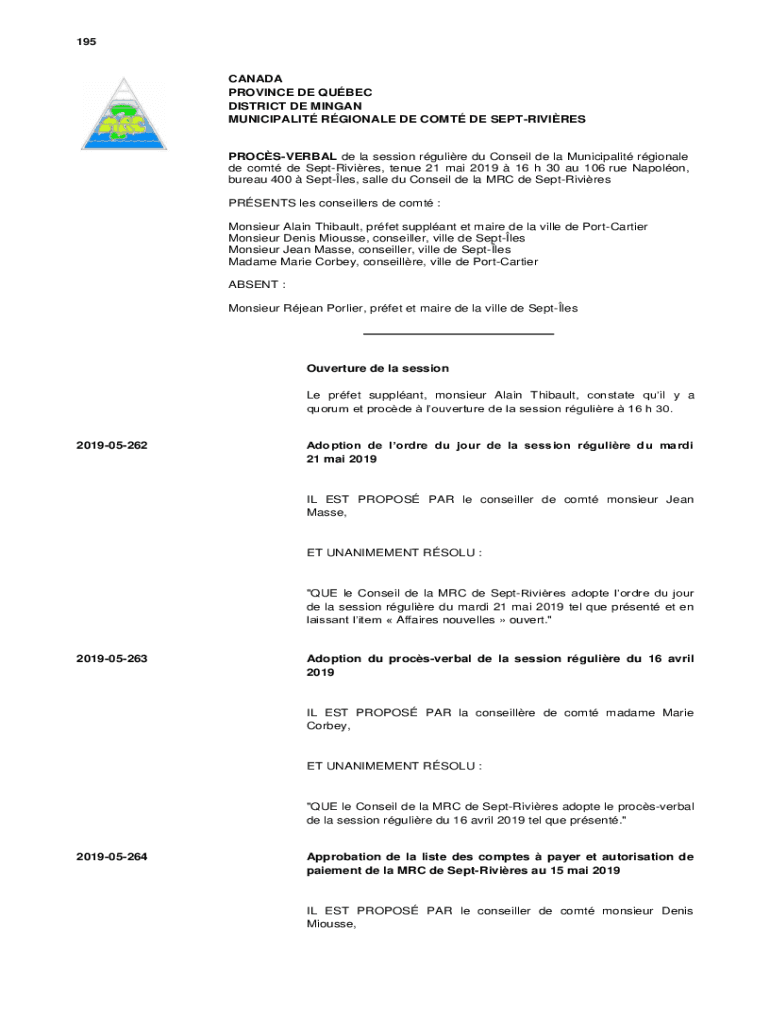 195

CANADA
PROVINCE DE QUÉBEC
DISTRICT DE MINGAN
MUNICIPALITÉ RÉGIONALE DE COMTÉ DE SEPT-RIVIÈRES

PROCÈS-VERBAL de la session régulière du Conseil de la Municipalité régionale de comté de Sept-Rivières, tenue 21 mai 2019 à 16 h 30 au 106 rue Napoléon, bureau 400 à Sept-Îles, salle du Conseil de la MRC de Sept-Rivières

PRÉSENTS les conseillers de comté :

Monsieur Alain Thibault, préfet suppléant et maire de la ville de Port-Cartier
Monsieur Denis Miousse, conseiller, ville de Sept-Îles
Monsieur Jean Masse, conseiller, ville de Sept-Îles
Madame Marie Corbey, conseillère, ville de Port-Cartier

ABSENT :

Monsieur Réjean Porlier, préfet et maire de la ville de Sept-Îles

Ouverture de la session

Le préfet suppléant, monsieur Alain Thibault, constate qu'il y a quorum et procède à l'ouverture de la session régulière à 16 h 30.

2019-05-262

Adoption de l'ordre du jour de la session régulière du mardi 21 mai 2019

IL EST PROPOSÉ PAR le conseiller de comté monsieur Jean Masse,

ET UNANIMEMENT RÉSOLU :

"QUE le Conseil de la MRC de Sept-Rivières adopte l'ordre du jour de la session régulière du mardi 21 mai 2019 tel que présenté et en laissant l'item « Affaires nouvelles » ouvert."

2019-05-263

Adoption du procès-verbal de la session régulière du 16 avril 2019

IL EST PROPOSÉ PAR la conseillère de comté madame Marie Corbey,

ET UNANIMEMENT RÉSOLU :

"QUE le Conseil de la MRC de Sept-Rivières adopte le procès-verbal de la session régulière du 16 avril 2019 tel que présenté."

2019-05-264

Approbation de la liste des comptes à payer et autorisation de paiement de la MRC de Sept-Rivières au 15 mai 2019

IL EST PROPOSÉ PAR le conseiller de comté monsieur Denis Miousse,